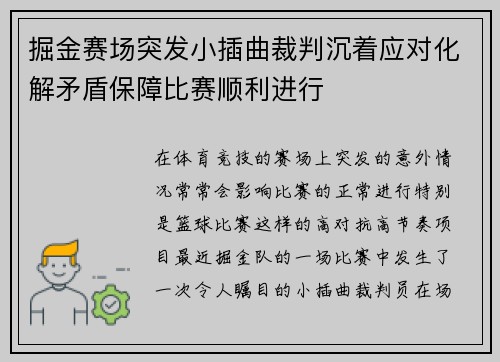 掘金赛场突发小插曲裁判沉着应对化解矛盾保障比赛顺利进行

在体育竞技的赛场上突发的意外情况常常会影响比赛的正常进行特别是篮球比赛这样的高对抗高节奏项目最近掘金队的一场比赛中发生了一次令人瞩目的小插曲裁判员在场